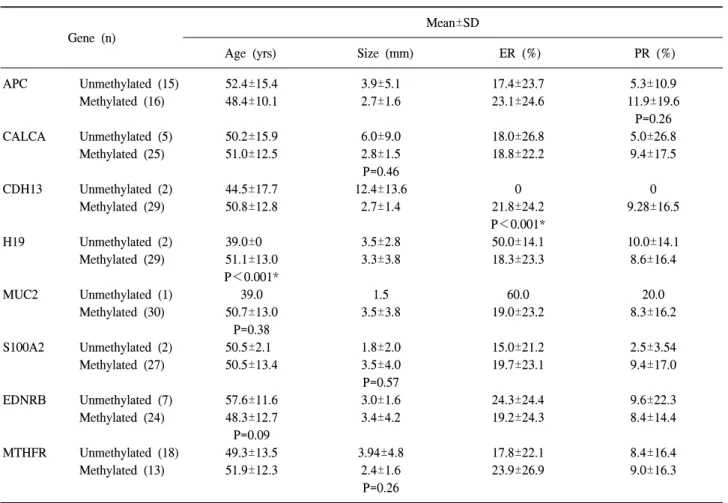 | Gene (n) | | Mean±SD | | | |
|---|---|---|---|---|---|
| | | Age (yrs) | Size (mm) | ER (%) | PR (%) |
| APC | Unmethylated (15) | 52.4±15.4 | 3.9±5.1 | 17.4±23.7 | 5.3±10.9 |
| | Methylated (16) | 48.4±10.1 | 2.7±1.6 | 23.1±24.6 | 11.9±19.6 |
| | | | | | P=0.26 |
| CALCA | Unmethylated (5) | 50.2±15.9 | 6.0±9.0 | 18.0±26.8 | 5.0±26.8 |
| | Methylated (25) | 51.0±12.5 | 2.8±1.5 | 18.8±22.2 | 9.4±17.5 |
| | | | P=0.46 | | |
| CDH13 | Unmethylated (2) | 44.5±17.7 | 12.4±13.6 | 0 | 0 |
| | Methylated (29) | 50.8±12.8 | 2.7±1.4 | 21.8±24.2 | 9.28±16.5 |
| | | | | P＜0.001* | |
| H19 | Unmethylated (2) | 39.0±0 | 3.5±2.8 | 50.0±14.1 | 10.0±14.1 |
| | Methylated (29) | 51.1±13.0 | 3.3±3.8 | 18.3±23.3 | 8.6±16.4 |
| | | P＜0.001* | | | |
| MUC2 | Unmethylated (1) | 39.0 | 1.5 | 60.0 | 20.0 |
| | Methylated (30) | 50.7±13.0 | 3.5±3.8 | 19.0±23.2 | 8.3±16.2 |
| | | P=0.38 | | | |
| S100A2 | Unmethylated (2) | 50.5±2.1 | 1.8±2.0 | 15.0±21.2 | 2.5±3.54 |
| | Methylated (27) | 50.5±13.4 | 3.5±4.0 | 19.7±23.1 | 9.4±17.0 |
| | | | P=0.57 | | |
| EDNRB | Unmethylated (7) | 57.6±11.6 | 3.0±1.6 | 24.3±24.4 | 9.6±22.3 |
| | Methylated (24) | 48.3±12.7 | 3.4±4.2 | 19.2±24.3 | 8.4±14.4 |
| | | P=0.09 | | | |
| MTHFR | Unmethylated (18) | 49.3±13.5 | 3.94±4.8 | 17.8±22.1 | 8.4±16.4 |
| | Methylated (13) | 51.9±12.3 | 2.4±1.6 | 23.9±26.9 | 9.0±16.3 |
| | | | P=0.26 | | |